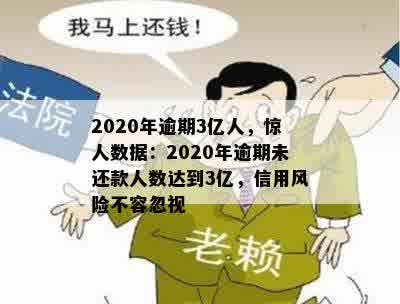 我马上还钱！

法院

2020年逾期3亿人，惊人数据：2020年逾期未还款人数达到3亿，信用风险不容忽视

老赖